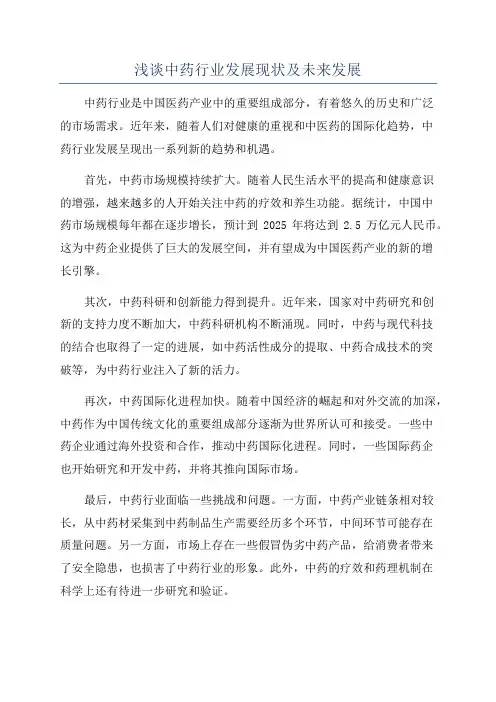 浅谈中药行业发展现状及未来发展

中药行业是中国医药产业中的重要组成部分，有着悠久的历史和广泛的市场需求。近年来，随着人们对健康的重视和中医药的国际化趋势，中药行业发展呈现出一系列新的趋势和机遇。

首先，中药市场规模持续扩大。随着人民生活水平的提高和健康意识的增强，越来越多的人开始关注中药的疗效和养生功能。据统计，中国中药市场规模每年都在逐步增长，预计到 2025 年将达到 2.5 万亿元人民币。这为中药企业提供了巨大的发展空间，并有望成为中国医药产业的新的增长引擎。

其次，中药科研和创新能力得到提升。近年来，国家对中药研究和创新的支持力度不断加大，中药科研机构不断涌现。同时，中药与现代科技的结合也取得了一定的进展，如中药活性成分的提取、中药合成技术的突破等，为中药行业注入了新的活力。

再次，中药国际化进程加快。随着中国经济的崛起和对外交流的加深，中药作为中国传统文化的重要组成部分逐渐为世界所认可和接受。一些中药企业通过海外投资和合作，推动中药国际化进程。同时，一些国际药企也开始研究和开发中药，并将其推向国际市场。

最后，中药行业面临一些挑战和问题。一方面，中药产业链条相对较长，从中药材采集到中药制品生产需要经历多个环节，中间环节可能存在质量问题。另一方面，市场上存在一些假冒伪劣中药产品，给消费者带来了安全隐患，也损害了中药行业的形象。此外，中药的疗效和药理机制在科学上还有待进一步研究和验证。